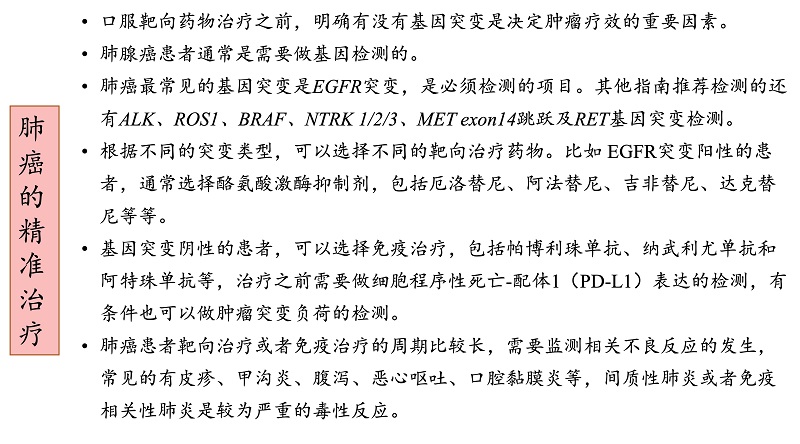 肺癌的精准治疗

• 口服靶向药物治疗之前，明确有没有基因突变是决定肿瘤疗效的重要因素。

• 肺腺癌患者通常是需要做基因检测的。

• 肺癌最常见的基因突变是EGFR突变，是必须检测的项目。其他指南推荐检测的还有ALK、ROS1、BRAF、NTRK 1/2/3、MET exon14跳跃及RET基因突变检测。

• 根据不同的突变类型，可以选择不同的靶向治疗药物。比如 EGFR突变阳性的患者，通常选择酪氨酸激酶抑制剂，包括厄洛替尼、阿法替尼、吉非替尼、达克替尼等等。

• 基因突变阴性的患者，可以选择免疫治疗，包括帕博利珠单抗、纳武利尤单抗和阿特珠单抗等，治疗之前需要做细胞程序性死亡-配体1（PD-L1）表达的检测，有条件也可以做肿瘤突变负荷的检测。

• 肺癌患者靶向治疗或者免疫治疗的周期比较长，需要监测相关不良反应的发生，常见的有皮疹、甲沟炎、腹泻、恶心呕吐、口腔黏膜炎等，间质性肺炎或者免疫相关性肺炎是较为严重的毒性反应。